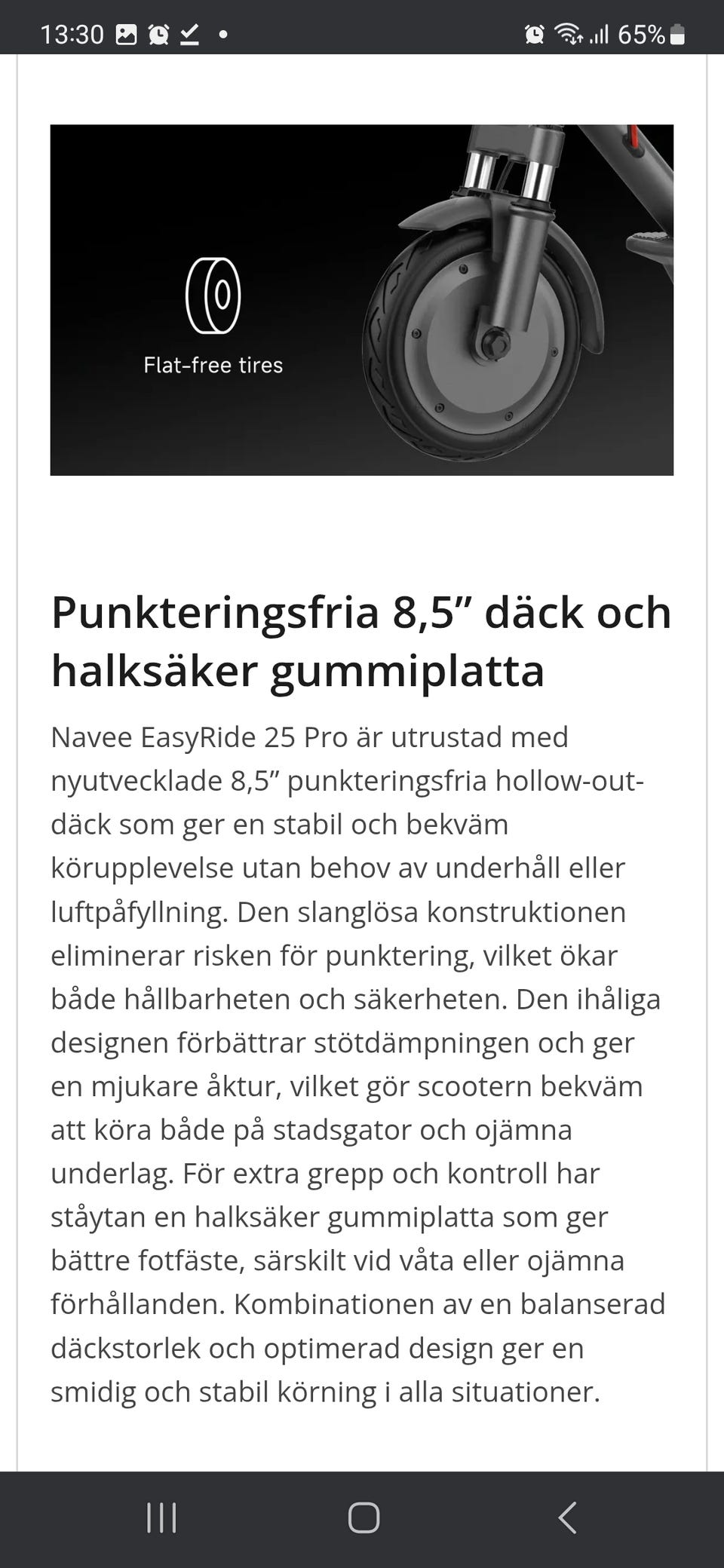 13:30 65%

Flat-free tires

Punkteringsfria 8,5” däck och halksäker gummiplatta

Navee EasyRide 25 Pro är utrustad med nyutvecklade 8,5” punkteringsfria hollow-out-däck som ger en stabil och bekväm körupplevelse utan behov av underhåll eller luftpåfyllning. Den slanglösa konstruktionen eliminerar risken för punktering, vilket ökar både hållbarheten och säkerheten. Den ihåliga designen förbättrar stötdämpningen och ger en mjukare åktur, vilket gör scootern bekväm att köra både på stadsgator och ojämna underlag. För extra grepp och kontroll har ståytan en halksäker gummiplatta som ger bättre fotfäste, särskilt vid våta eller ojämna förhållanden. Kombinationen av en balanserad däckstorlek och optimerad design ger en smidig och stabil körning i alla situationer.